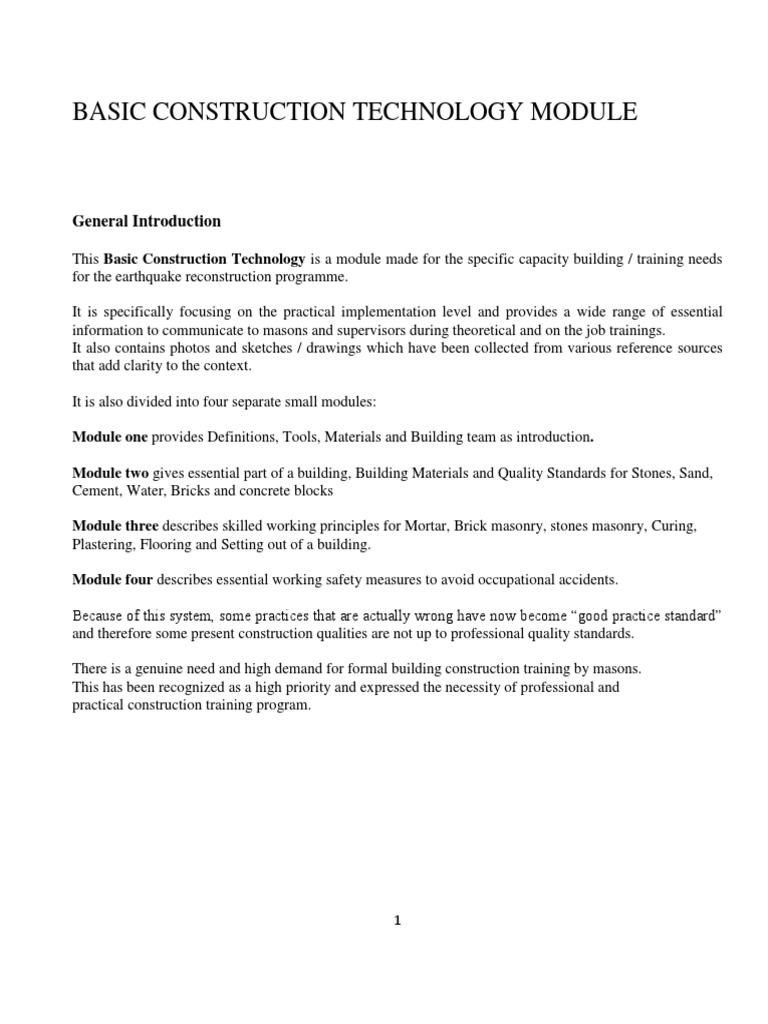 BASIC CONSTRUCTION TECHNOLOGY MODULE

General Introduction

This Basic Construction Technology is a module made for the specific capacity building / training needs for the earthquake reconstruction programme.

It is specifically focusing on the practical implementation level and provides a wide range of essential information to communicate to masons and supervisors during theoretical and on the job trainings.
It also contains photos and sketches / drawings which have been collected from various reference sources that add clarity to the context.

It is also divided into four separate small modules:

Module one provides Definitions, Tools, Materials and Building team as introduction.

Module two gives essential part of a building, Building Materials and Quality Standards for Stones, Sand, Cement, Water, Bricks and concrete blocks

Module three describes skilled working principles for Mortar, Brick masonry, stones masonry, Curing, Plastering, Flooring and Setting out of a building.

Module four describes essential working safety measures to avoid occupational accidents.

Because of this system, some practices that are actually wrong have now become “good practice standard” and therefore some present construction qualities are not up to professional quality standards.

There is a genuine need and high demand for formal building construction training by masons.
This has been recognized as a high priority and expressed the necessity of professional and practical construction training program.

1